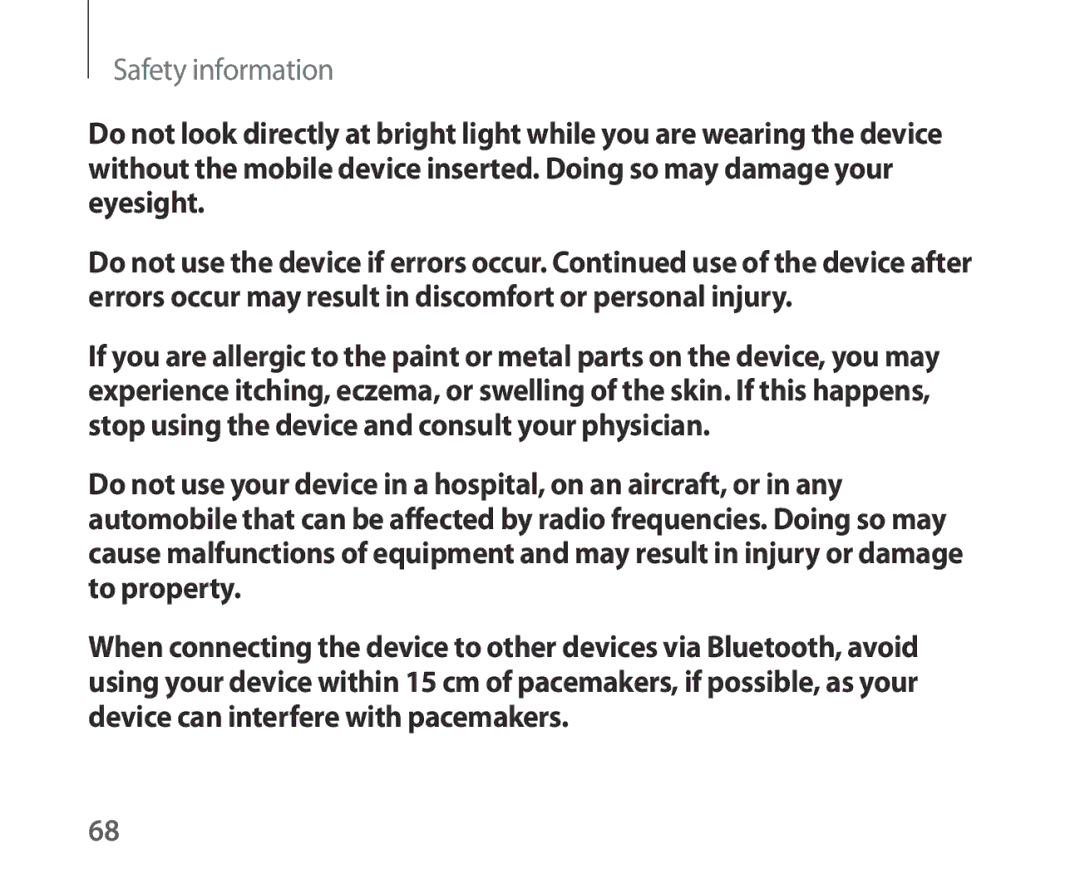 Safety information

Do not look directly at bright light while you are wearing the device without the mobile device inserted. Doing so may damage your eyesight.

Do not use the device if errors occur. Continued use of the device after errors occur may result in discomfort or personal injury.

If you are allergic to the paint or metal parts on the device, you may experience itching, eczema, or swelling of the skin. If this happens, stop using the device and consult your physician.

Do not use your device in a hospital, on an aircraft, or in any automobile that can be affected by radio frequencies. Doing so may cause malfunctions of equipment and may result in injury or damage to property.

When connecting the device to other devices via Bluetooth, avoid using your device within 15 cm of pacemakers, if possible, as your device can interfere with pacemakers.

68